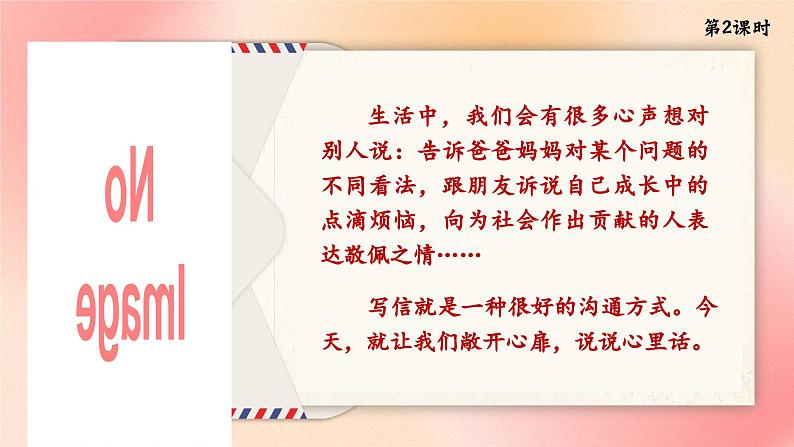 第2课时

No Image

生活中，我们会有很多心声想对别人说：告诉爸爸妈妈对某个问题的不同看法，跟朋友诉说自己成长中的点滴烦恼，向为社会作出贡献的人表达敬佩之情……

写信就是一种很好的沟通方式。今天，就让我们敞开心扉，说说心里话。